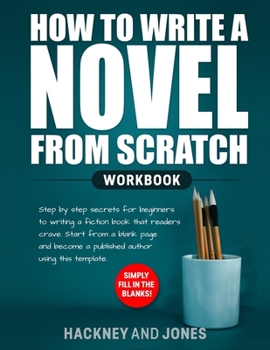 HOW TO WRITE A NOVEL FROM SCRATCH

WORKBOOK

Step by step secrets for beginners to writing a fiction book that readers crave. Start from a blank page and become a published author using this template.

SIMPLY FILL IN THE BLANKS!

HACKNEY AND JONES